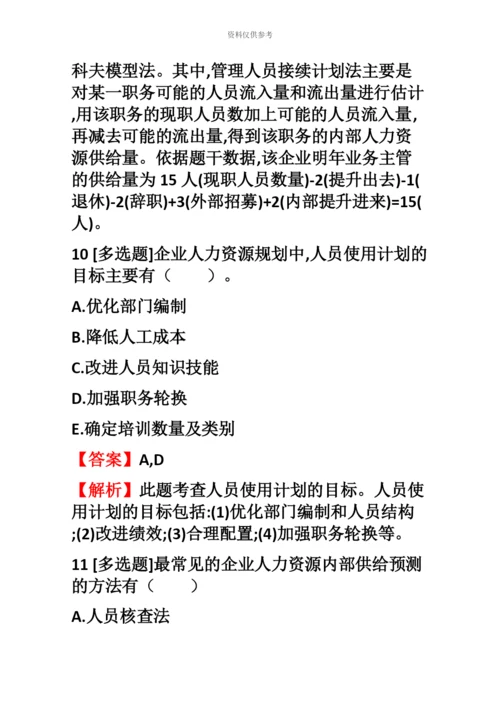 资料仅供参考

科夫模型法。其中,管理人员接续计划法主要是对某一职务可能的人员流入量和流出量进行估计,用该职务的现职人员数加上可能的人员流入量,再减去可能的流出量,得到该职务的内部人力资源供给量。依据题干数据,该企业明年业务主管的供给量为 15 人(现职人员数量)-2(提升出去)-1(退休)-2(辞职)+3(外部招募)+2(内部提升进来)=15(人)。

10 [多选题]企业人力资源规划中,人员使用计划的目标主要有（　　）。

A.优化部门编制

B.降低人工成本

C.改进人员知识技能

D.加强职务轮换

E.确定培训数量及类别

【答案】A,D

【解析】此题考查人员使用计划的目标。人员使用计划的目标包括:(1)优化部门编制和人员结构;(2)改进绩效;(3)合理配置;(4)加强职务轮换等。

11 [多选题]最常见的企业人力资源内部供给预测的方法有（　　）

A.人员核查法